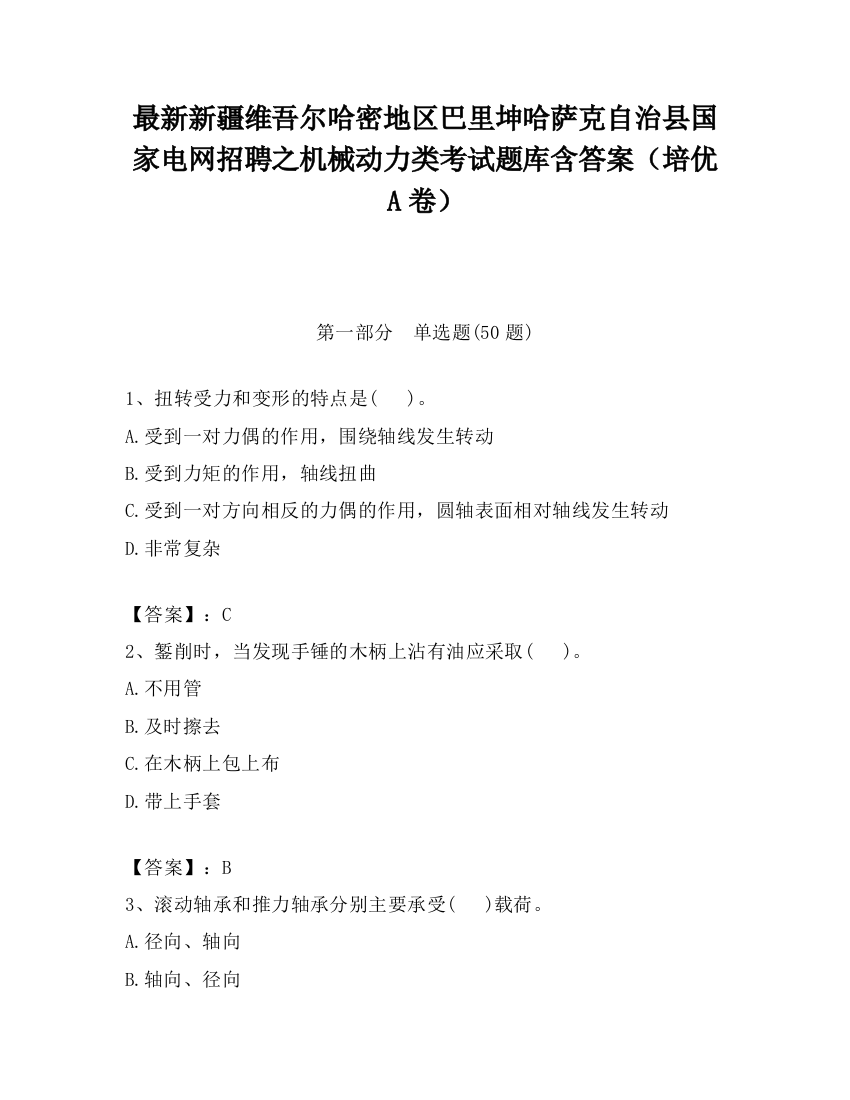 最新新疆维吾尔哈密地区巴里坤哈萨克自治县国家电网招聘之机械动力类考试题库含答案（培优A卷）

第一部分　单选题(50题)

1、扭转受力和变形的特点是(　　)。

A.受到一对力偶的作用，围绕轴线发生转动

B.受到力矩的作用，轴线扭曲

C.受到一对方向相反的力偶的作用，圆轴表面相对轴线发生转动

D.非常复杂

【答案】：C

2、錾削时，当发现手锤的木柄上沾有油应采取(　　)。

A.不用管

B.及时擦去

C.在木柄上包上布

D.带上手套

【答案】：B

3、滚动轴承和推力轴承分别主要承受(　　)载荷。

A.径向、轴向

B.轴向、径向